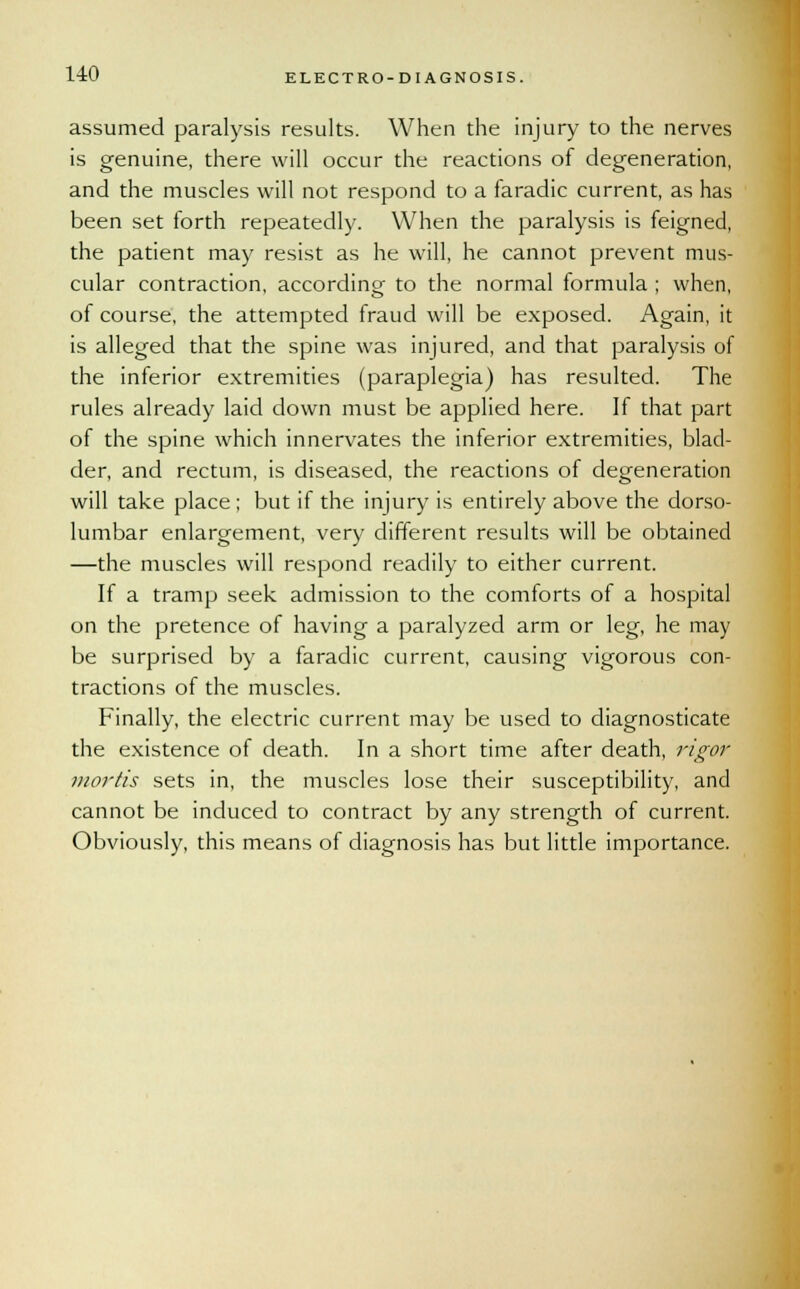 140 ELECTRO-DIAGNOSIS.

assumed paralysis results. When the injury to the nerves is genuine, there will occur the reactions of degeneration, and the muscles will not respond to a faradic current, as has been set forth repeatedly. When the paralysis is feigned, the patient may resist as he will, he cannot prevent muscular contraction, according to the normal formula ; when, of course, the attempted fraud will be exposed. Again, it is alleged that the spine was injured, and that paralysis of the inferior extremities (paraplegia) has resulted. The rules already laid down must be applied here. If that part of the spine which innervates the inferior extremities, bladder, and rectum, is diseased, the reactions of degeneration will take place; but if the injury is entirely above the dorso-lumbar enlargement, very different results will be obtained —the muscles will respond readily to either current.

If a tramp seek admission to the comforts of a hospital on the pretence of having a paralyzed arm or leg, he may be surprised by a faradic current, causing vigorous contractions of the muscles.

Finally, the electric current may be used to diagnosticate the existence of death. In a short time after death, rigor mortis sets in, the muscles lose their susceptibility, and cannot be induced to contract by any strength of current. Obviously, this means of diagnosis has but little importance.